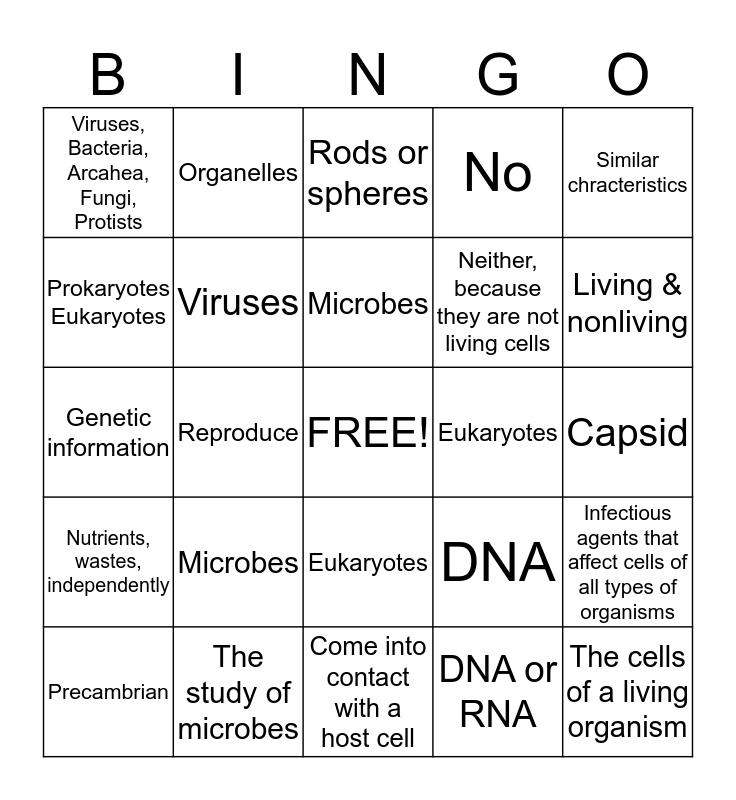 | B | I | N | G | O |
|---|---|---|---|---|
| Viruses, Bacteria, Arcahea, Fungi, Protists | Organelles | Rods or spheres | No | Similar chracteristics |
| Prokaryotes Eukaryotes | Viruses | Microbes | Neither, because they are not living cells | Living & nonliving |
| Genetic information | Reproduce | FREE! | Eukaryotes | Capsid |
| Nutrients, wastes, independently | Microbes | Eukaryotes | DNA | Infectious agents that affect cells of all types of organisms |
| Precambrian | The study of microbes | Come into contact with a host cell | DNA or RNA | The cells of a living organism |